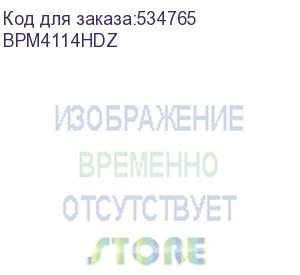 Код для заказа:534765
BPM4114HDZ

ИЗОБРАЖЕНИЕ
ВРЕМЕННО
ОТСУТСТВУЕТ

STORE